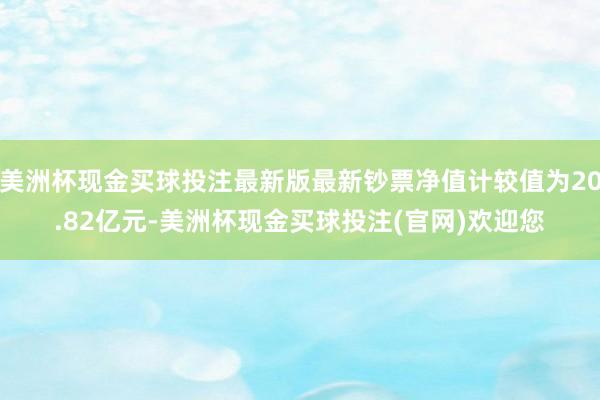 美洲杯现金买球投注最新版最新钞票净值计较值为20.82亿元-美洲杯现金买球投注(官网)欢迎您